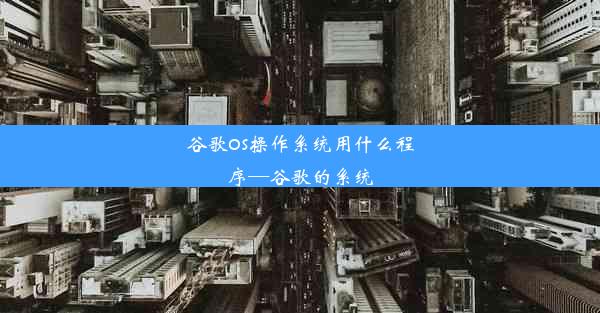 谷歌OS操作系统用什么程序—谷歌的系统